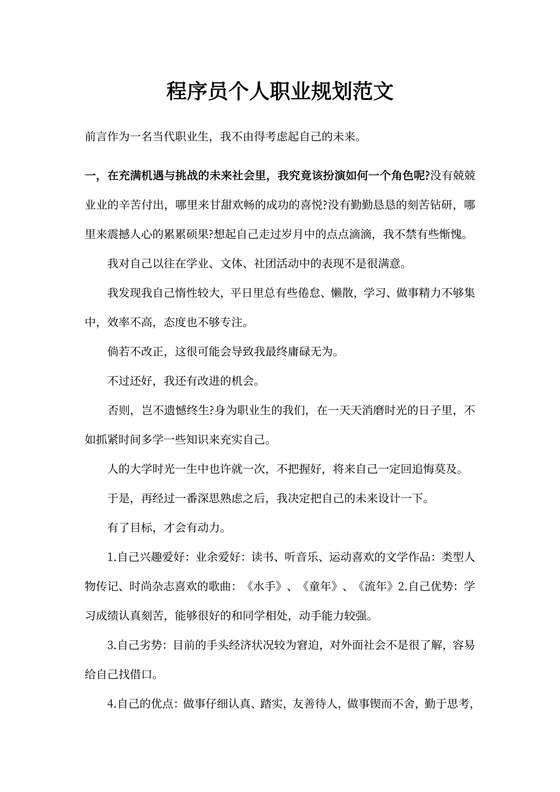 程序员个人职业规划范文

前言作为一名当代职业生，我不由得考虑起自己的未来。

一，在充满机遇与挑战的未来社会里，我究竟该扮演如何一个角色呢?没有兢兢业业的辛苦付出，哪里来甘甜欢畅的成功的喜悦?没有勤勤恳恳的刻苦钻研，哪里来震撼人心的累累硕果?想起自己走过岁月中的点点滴滴，我不禁有些惭愧。

我对自己以往在学业、文体、社团活动中的表现不是很满意。

我发现我自己惰性较大，平日里总有些倦怠、懒散，学习、做事精力不够集中，效率不高，态度也不够专注。

倘若不改正，这很可能会导致我最终庸碌无为。

不过还好，我还有改进的机会。

否则，岂不遗憾终生?身为职业生的我们，在一天天消磨时光的日子里，不如抓紧时间多学一些知识来充实自己。

人的大学时光一生中也许就一次，不把握好，将来自己一定回追悔莫及。

于是，再经过一番深思熟虑之后，我决定把自己的未来设计一下。

有了目标，才会有动力。

1.自己兴趣爱好：业余爱好：读书、听音乐、运动喜欢的文学作品：类型人物传记、时尚杂志喜欢的歌曲：《水手》、《童年》、《流年》2.自己优势：学习成绩认真刻苦，能够很好的和同学相处，动手能力较强。

3.自己劣势：目前的手头经济状况较为窘迫，对外面社会不是很了解，容易给自己找借口。

4.自己的优点：做事仔细认真、踏实，友善待人，做事锲而不舍，勤于思考，